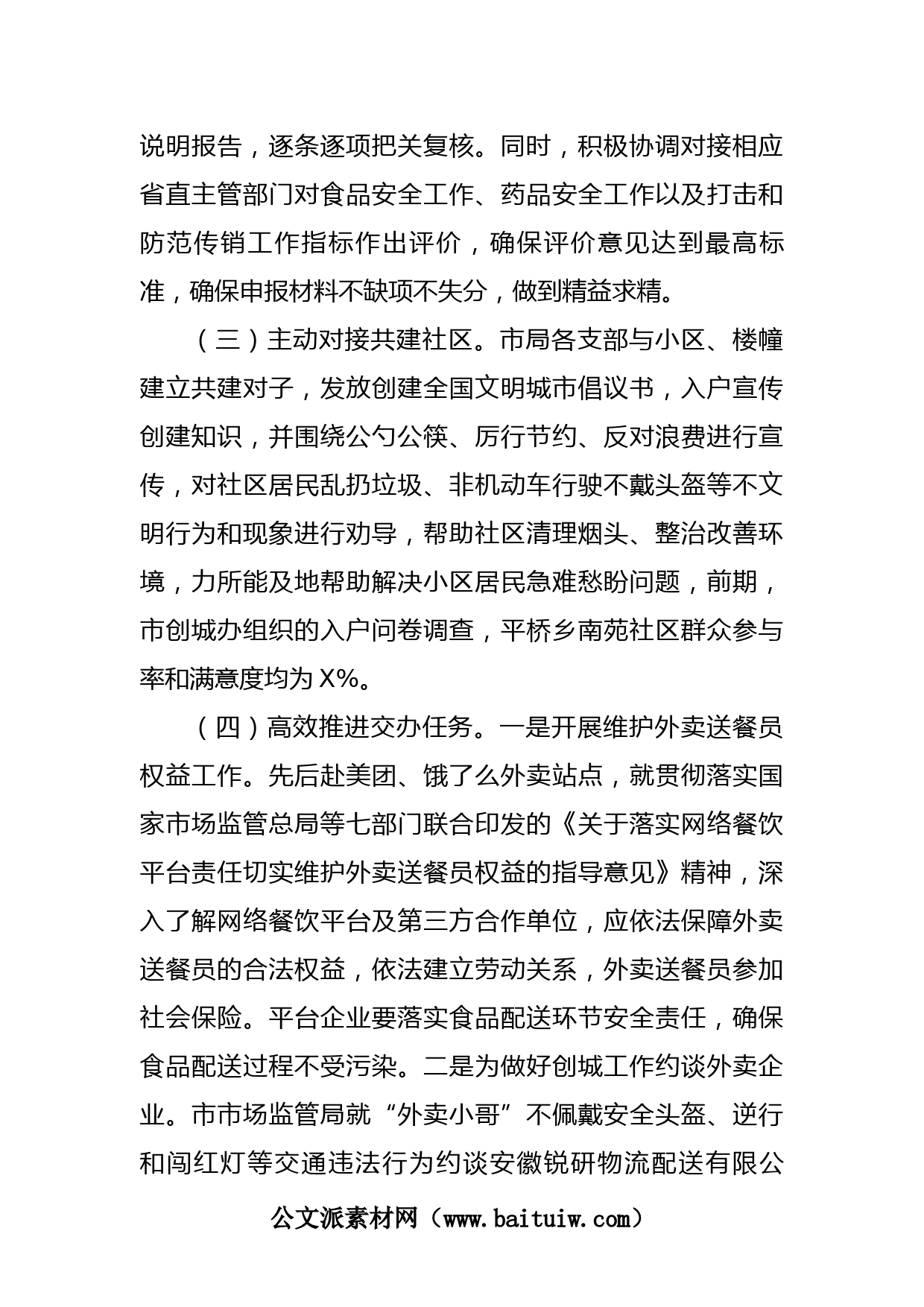 说明报告，逐条逐项把关复核。同时，积极协调对接相应省直主管部门对食品安全工作、药品安全工作以及打击和防范传销工作指标作出评价，确保评价意见达到最高标准，确保申报材料不缺项不失分，做到精益求精。

（三）主动对接共建社区。市局各支部与小区、楼幢建立共建对子，发放创建全国文明城市倡议书，入户宣传创建知识，并围绕公勺公筷、厉行节约、反对浪费进行宣传，对社区居民乱扔垃圾、非机动车行驶不戴头盔等不文明行为和现象进行劝导，帮助社区清理烟头、整治改善环境，力所能及地帮助解决小区居民急难愁盼问题，前期，市创城办组织的入户问卷调查，平桥乡南苑社区群众参与率和满意度均为 X%。

（四）高效推进交办任务。一是开展维护外卖送餐员权益工作。先后赴美团、饿了么外卖站点，就贯彻落实国家市场监管总局等七部门联合印发的《关于落实网络餐饮平台责任切实维护外卖送餐员权益的指导意见》精神，深入了解网络餐饮平台及第三方合作单位，应依法保障外卖送餐员的合法权益，依法建立劳动关系，外卖送餐员参加社会保险。平台企业要落实食品配送环节安全责任，确保食品配送过程不受污染。二是为做好创城工作约谈外卖企业。市市场监管局就“外卖小哥”不佩戴安全头盔、逆行和闯红灯等交通违法行为约谈安徽锐研物流配送有限公

公文派素材网（www.baituiw.com）